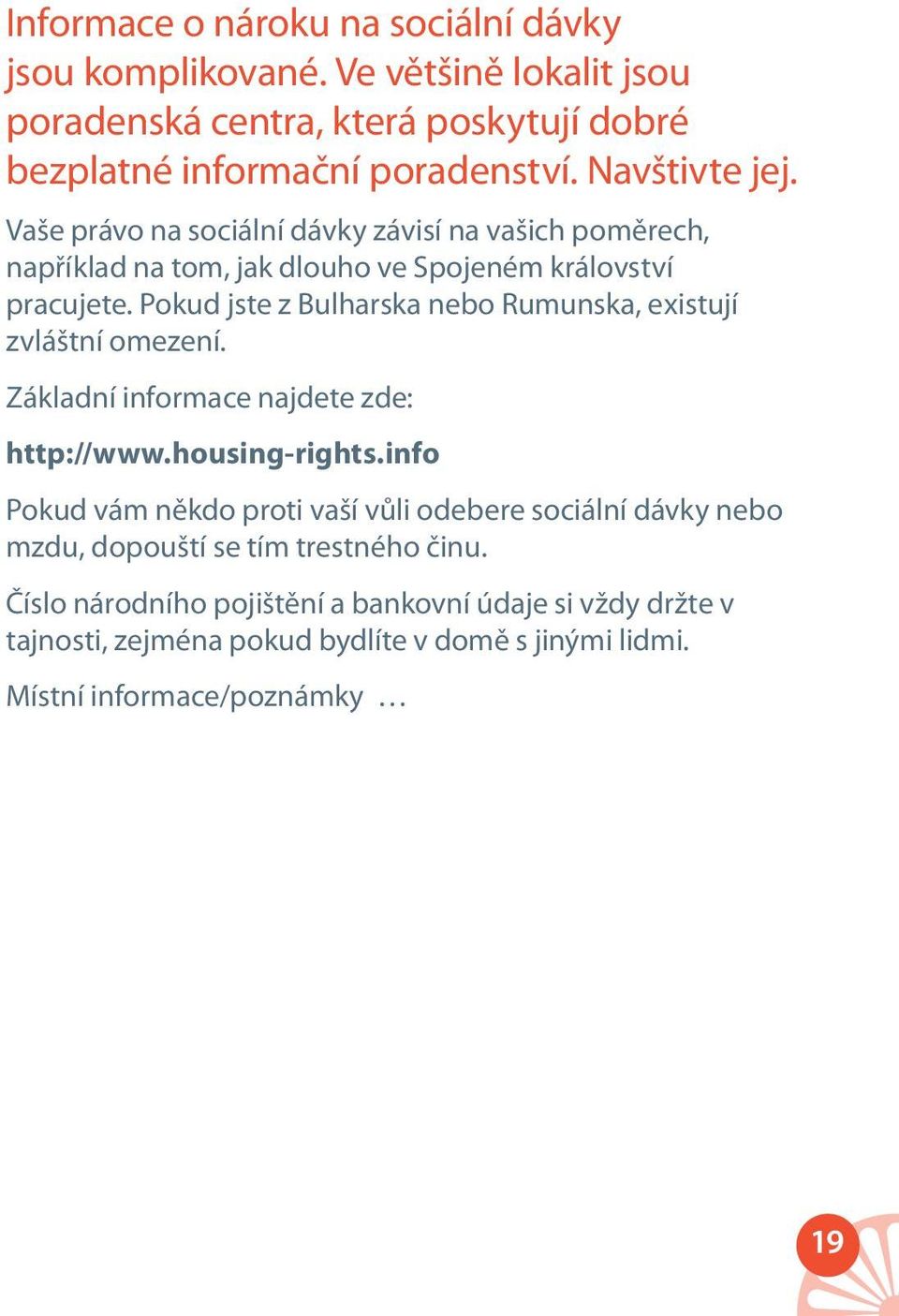 Informace o nároku na sociální dávky jsou komplikované. Ve většině lokalit jsou poradenská centra, která poskytují dobré bezplatné informační poradenství. Navštivte jej.

Vaše právo na sociální dávky závisí na vašich poměrech, například na tom, jak dlouho ve Spojeném království pracujete. Pokud jste z Bulharska nebo Rumunska, existují zvláštní omezení.

Základní informace najdete zde:

http://www.housing-rights.info

Pokud vám někdo proti vaší vůli odebere sociální dávky nebo mzdu, dopouští se tím trestného činu.

Číslo národního pojištění a bankovní údaje si vždy držte v tajnosti, zejména pokud bydlíte v domě s jinými lidmi.

Místní informace/poznámky …

19